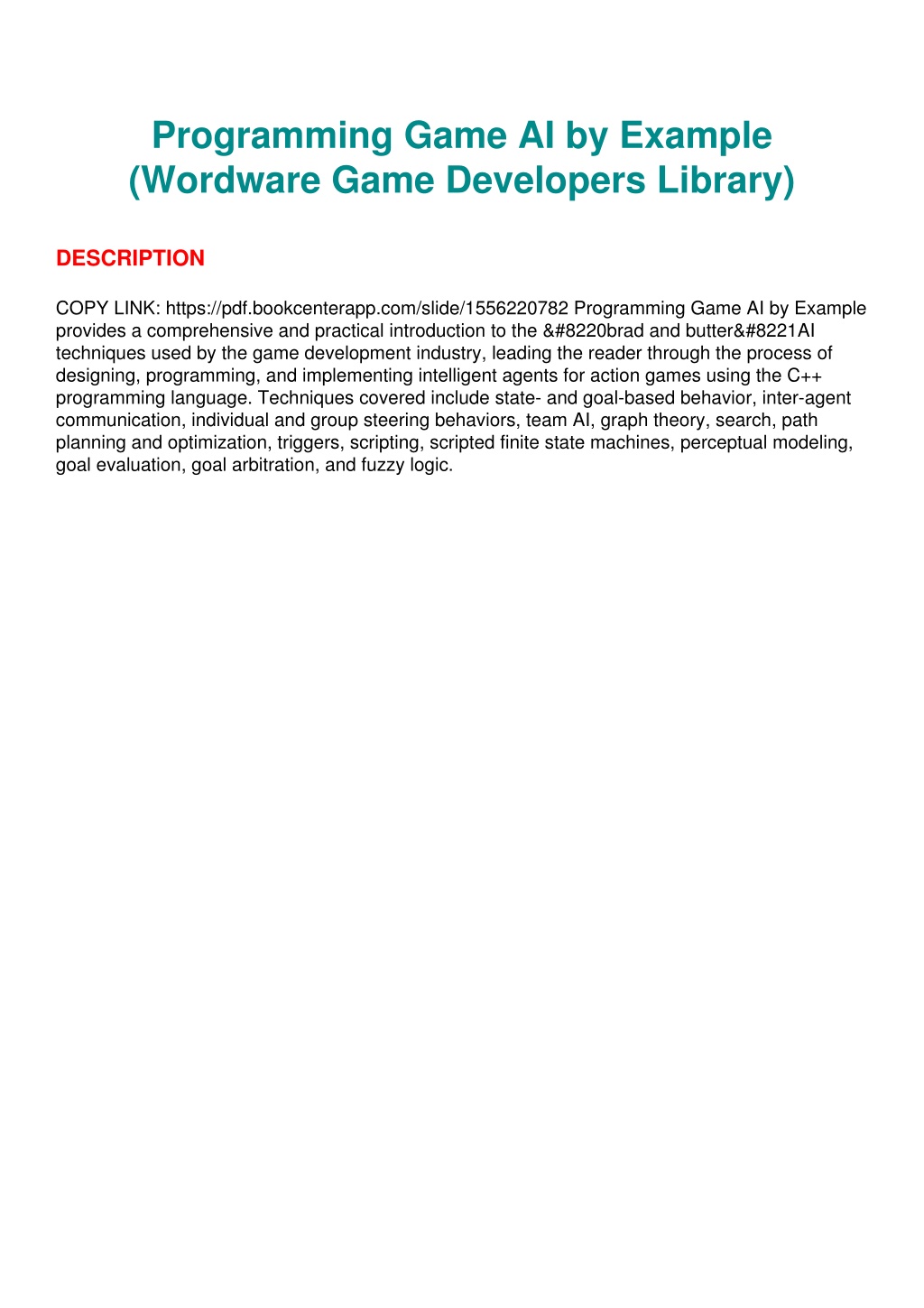 Programming Game AI by Example (Wordware Game Developers Library)

DESCRIPTION

COPY LINK: https://pdf.bookcenterapp.com/slide/1556220782 Programming Game AI by Example provides a comprehensive and practical introduction to the &#8220brad and butter&#8221AI techniques used by the game development industry, leading the reader through the process of designing, programming, and implementing intelligent agents for action games using the C++ programming language. Techniques covered include state- and goal-based behavior, inter-agent communication, individual and group steering behaviors, team AI, graph theory, search, path planning and optimization, triggers, scripting, scripted finite state machines, perceptual modeling, goal evaluation, goal arbitration, and fuzzy logic.